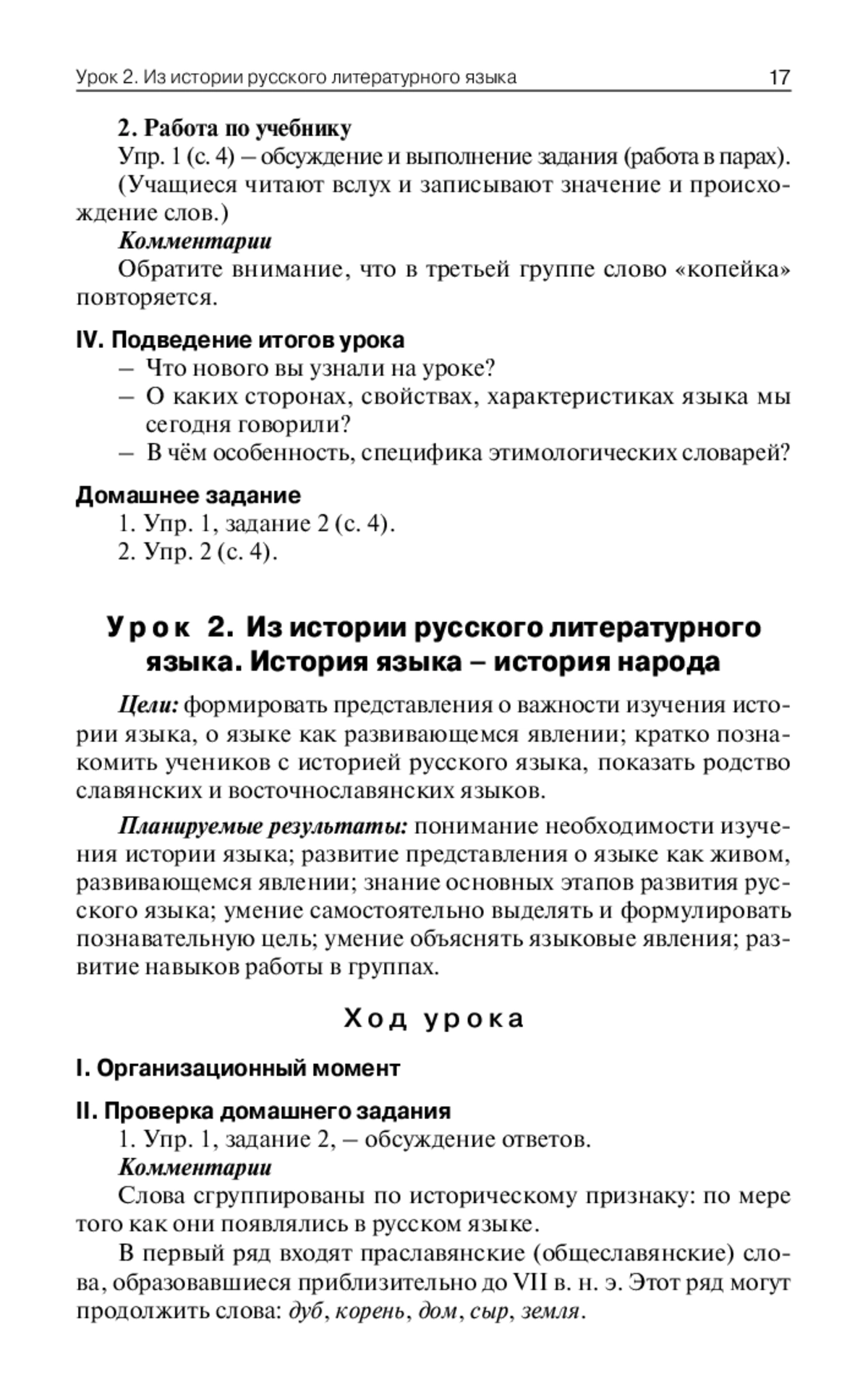 Урок 2. Из истории русского литературного языка 17

2. Работа по учебнику

Упр. 1 (с. 4) – обсуждение и выполнение задания (работа в парах).

(Учащиеся читают вслух и записывают значение и происхождение слов.)

Комментарии

Обратите внимание, что в третьей группе слово «копейка» повторяется.

IV. Подведение итогов урока

– Что нового вы узнали на уроке?
– О каких сторонах, свойствах, характеристиках языка мы сегодня говорили?
– В чём особенность, специфика этимологических словарей?

Домашнее задание

1. Упр. 1, задание 2 (с. 4).
2. Упр. 2 (с. 4).

Урок 2. Из истории русского литературного языка. История языка – история народа

Цели: формировать представления о важности изучения истории языка, о языке как развивающемся явлении; кратко познакомить учеников с историей русского языка, показать родство славянских и восточнославянских языков.

Планируемые результаты: понимание необходимости изучения истории языка; развитие представления о языке как живом, развивающемся явлении; знание основных этапов развития русского языка; умение самостоятельно выделять и формулировать познавательную цель; умение объяснять языковые явления; развитие навыков работы в группах.

Ход урока

I. Организационный момент

II. Проверка домашнего задания

1. Упр. 1, задание 2, – обсуждение ответов.

Комментарии

Слова сгруппированы по историческому признаку: по мере того как они появлялись в русском языке.

В первый ряд входят праславянские (общеславянские) слова, образовавшиеся приблизительно до VII в. н. э. Этот ряд могут продолжить слова: дуб, корень, дом, сыр, земля.